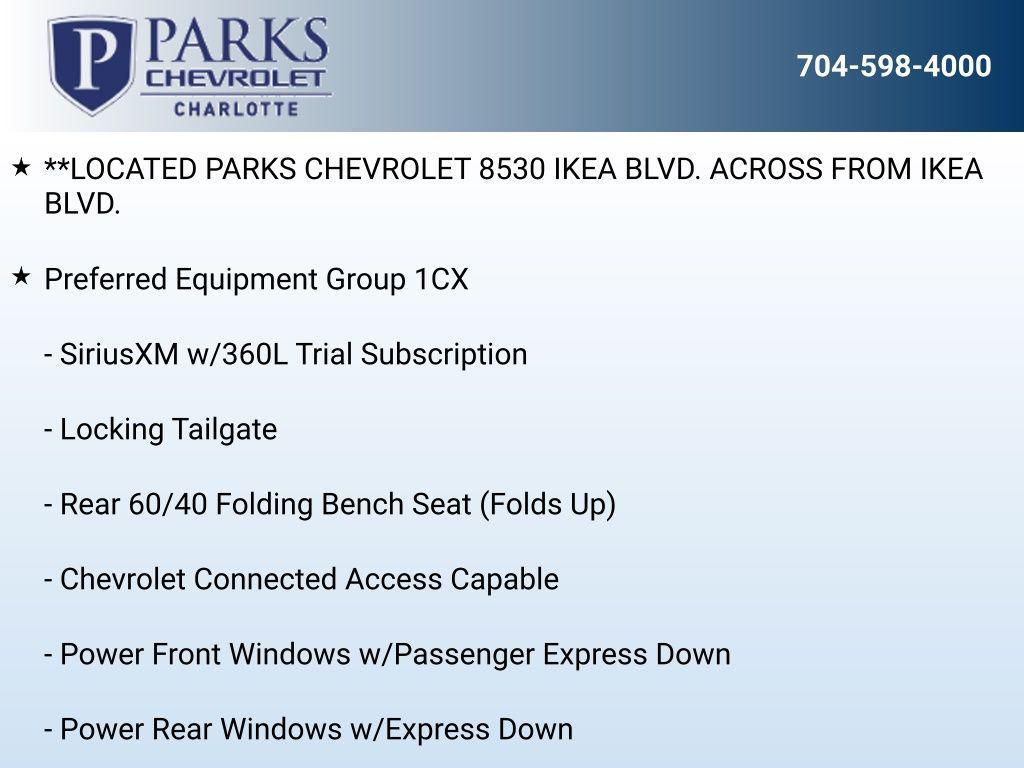 P PARKS CHEVROLET CHARLOTTE

704-598-4000

★ **LOCATED PARKS CHEVROLET 8530 IKEA BLVD. ACROSS FROM IKEA BLVD.

★ Preferred Equipment Group 1CX

- SiriusXM w/360L Trial Subscription

- Locking Tailgate

- Rear 60/40 Folding Bench Seat (Folds Up)

- Chevrolet Connected Access Capable

- Power Front Windows w/Passenger Express Down

- Power Rear Windows w/Express Down